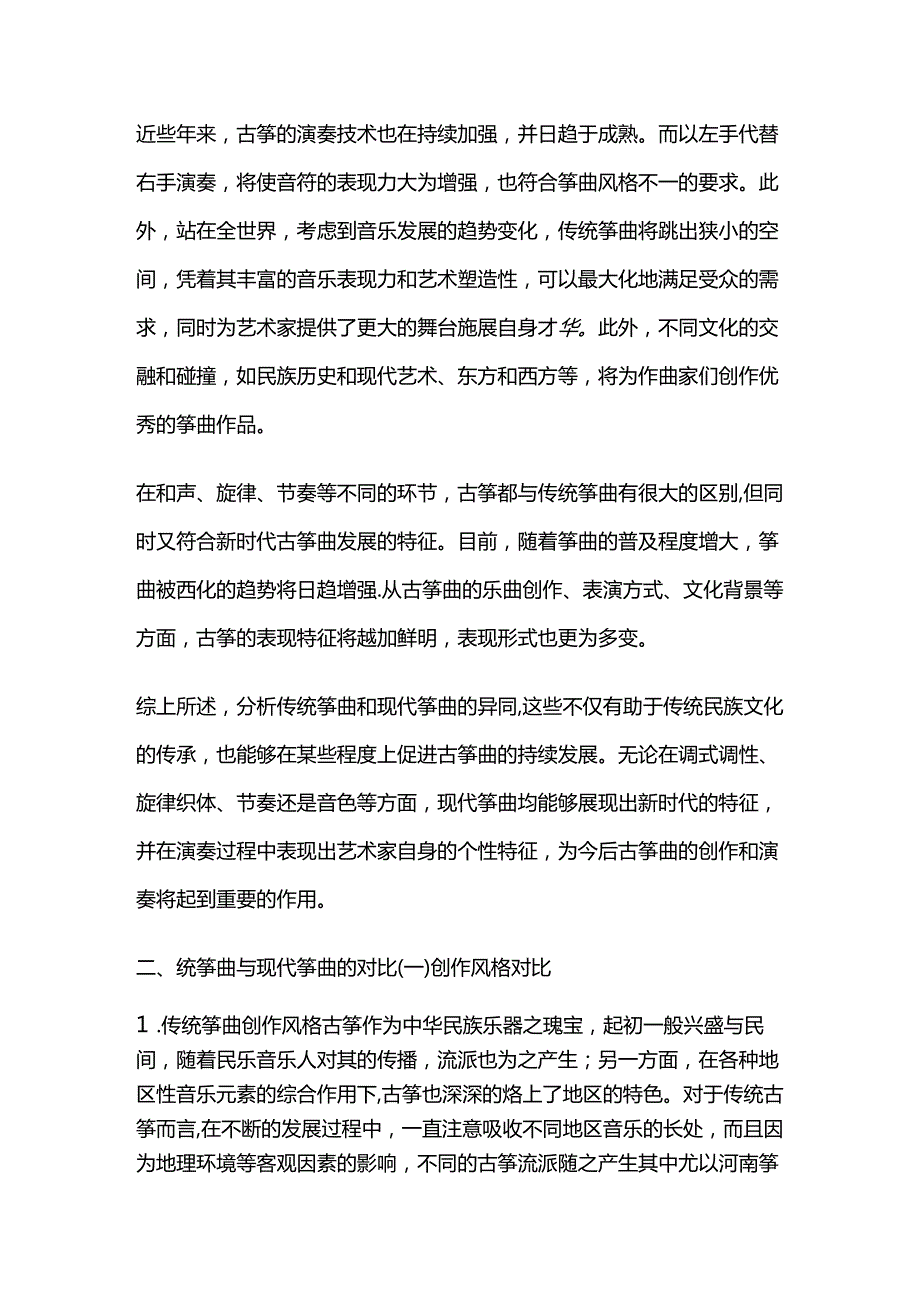 近些年来，古筝的演奏技术也在持续加强，并日趋于成熟。而以左手代替右手演奏，将使音符的表现力大为增强，也符合筝曲风格不一的要求。此外，站在全世界，考虑到音乐发展的趋势变化，传统筝曲将跳出狭小的空间，凭着其丰富的音乐表现力和艺术塑造性，可以最大化地满足受众的需求，同时为艺术家提供了更大的舞台施展自身才华。此外，不同文化的交融和碰撞，如民族历史和现代艺术、东方和西方等，将为作曲家们创作优秀的筝曲作品。

在和声、旋律、节奏等不同的环节，古筝都与传统筝曲有很大的区别,但同时又符合新时代古筝曲发展的特征。目前，随着筝曲的普及程度增大，筝曲被西化的趋势将日趋增强.从古筝曲的乐曲创作、表演方式、文化背景等方面，古筝的表现特征将越加鲜明，表现形式也更为多变。

综上所述，分析传统筝曲和现代筝曲的异同,这些不仅有助于传统民族文化的传承，也能够在某些程度上促进古筝曲的持续发展。无论在调式调性、旋律织体、节奏还是音色等方面，现代筝曲均能够展现出新时代的特征，并在演奏过程中表现出艺术家自身的个性特征，为今后古筝曲的创作和演奏将起到重要的作用。

二、统筝曲与现代筝曲的对比(一)创作风格对比

1 .传统筝曲创作风格古筝作为中华民族乐器之瑰宝，起初一般兴盛与民间，随着民乐音乐人对其的传播，流派也为之产生；另一方面，在各种地区性音乐元素的综合作用下,古筝也深深的烙上了地区的特色。对于传统古筝而言,在不断的发展过程中，一直注意吸收不同地区音乐的长处，而且因为地理环境等客观因素的影响，不同的古筝流派随之产生其中尤以河南筝